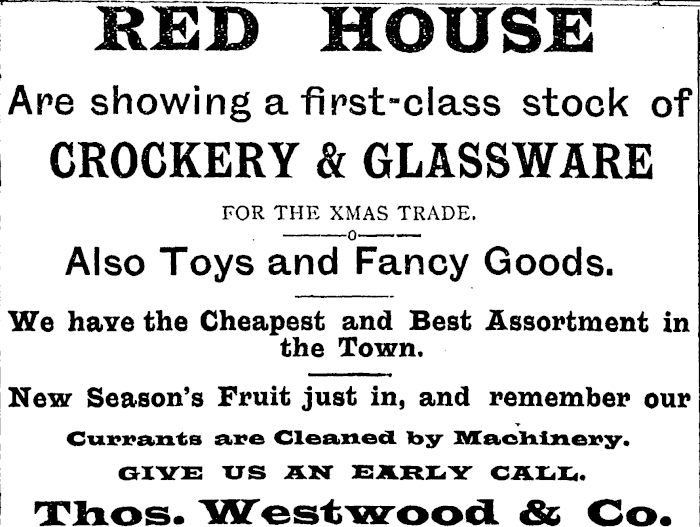 RED HOUSE

Are showing a first-class stock of

CROCKERY & GLASSWARE

FOR THE XMAS TRADE.

Also Toys and Fancy Goods.

We have the Cheapest and Best Assortment in the Town.

New Season's Fruit just in, and remember our

Currants are Cleaned by Machinery.

GIVE US AN EARLY CALL.

Thos. Westwood & Co.